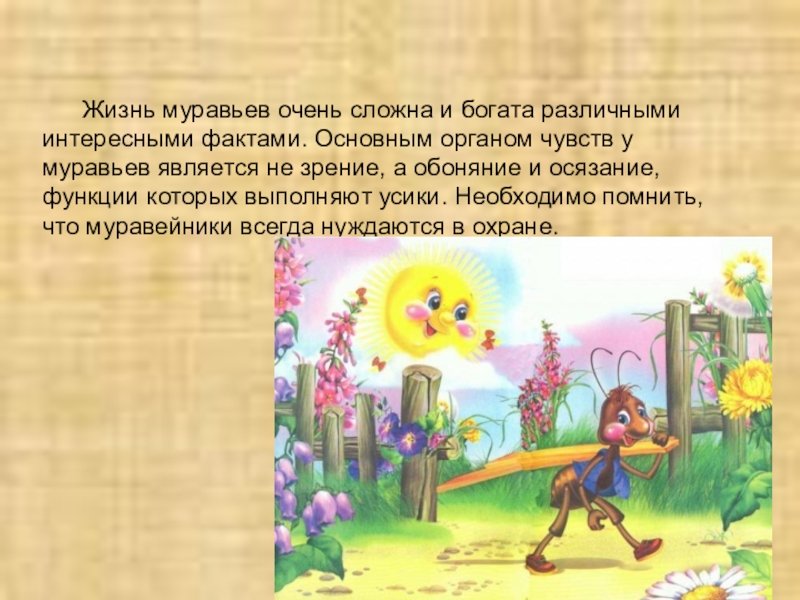 Жизнь муравьев очень сложна и богата различными интересными фактами. Основным органом чувств у муравьев является не зрение, а обоняние и осязание, функции которых выполняют усики. Необходимо помнить, что муравейники всегда нуждаются в охране.